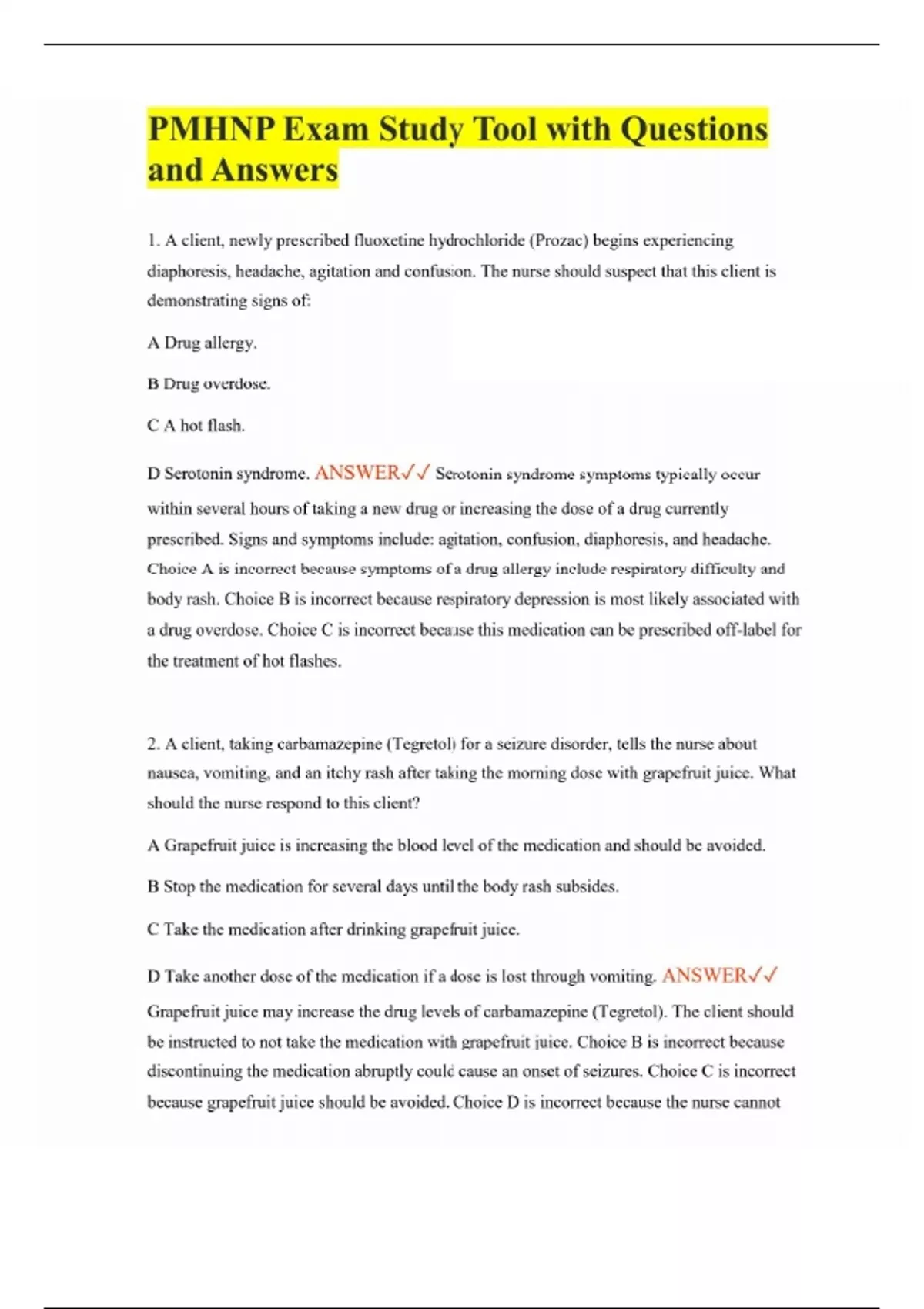 PMHNP Exam Study Tool with Questions and Answers

1. A client, newly prescribed fluoxetine hydrochloride (Prozac) begins experiencing diaphoresis, headache, agitation and confusion. The nurse should suspect that this client is demonstrating signs of:

A Drug allergy.

B Drug overdose.

C A hot flash.

D Serotonin syndrome. ANSWER✓✓ Serotonin syndrome symptoms typically occur within several hours of taking a new drug or increasing the dose of a drug currently prescribed. Signs and symptoms include: agitation, confusion, diaphoresis, and headache. Choice A is incorrect because symptoms of a drug allergy include respiratory difficulty and body rash. Choice B is incorrect because respiratory depression is most likely associated with a drug overdose. Choice C is incorrect because this medication can be prescribed off-label for the treatment of hot flashes.

2. A client, taking carbamazepine (Tegretol) for a seizure disorder, tells the nurse about nausea, vomiting, and an itchy rash after taking the morning dose with grapefruit juice. What should the nurse respond to this client?

A Grapefruit juice is increasing the blood level of the medication and should be avoided.

B Stop the medication for several days until the body rash subsides.

C Take the medication after drinking grapefruit juice.

D Take another dose of the medication if a dose is lost through vomiting. ANSWER✓✓ Grapefruit juice may increase the drug levels of carbamazepine (Tegretol). The client should be instructed to not take the medication with grapefruit juice. Choice B is incorrect because discontinuing the medication abruptly could cause an onset of seizures. Choice C is incorrect because grapefruit juice should be avoided. Choice D is incorrect because the nurse cannot